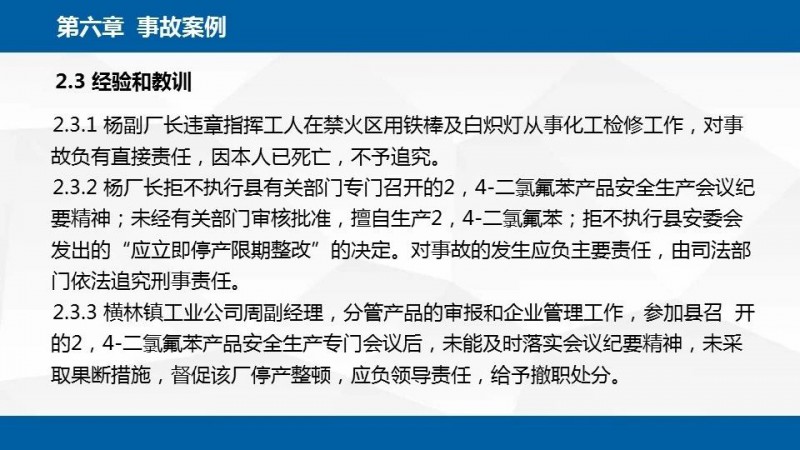 第六章 事故案例

2.3 经验和教训

2.3.1 杨副厂长违章指挥工人在禁火区用铁棒及白炽灯从事化工检修工作，对事故负有直接责任，因本人已死亡，不予追究。

2.3.2 杨厂长拒不执行县有关部门专门召开的2，4-二氯氟苯产品安全生产会议纪要精神；未经有关部门审核批准，擅自生产2，4-二氯氟苯；拒不执行县安委会发出的“应立即停产限期整改”的决定。对事故的发生应负主要责任，由司法部门依法追究刑事责任。

2.3.3 横林镇工业公司周副经理，分管产品的审报和企业管理工作，参加县召开的2，4-二氯氟苯产品安全生产专门会议后，未能及时落实会议纪要精神，未采取果断措施，督促该厂停产整顿，应负领导责任，给予撤职处分。